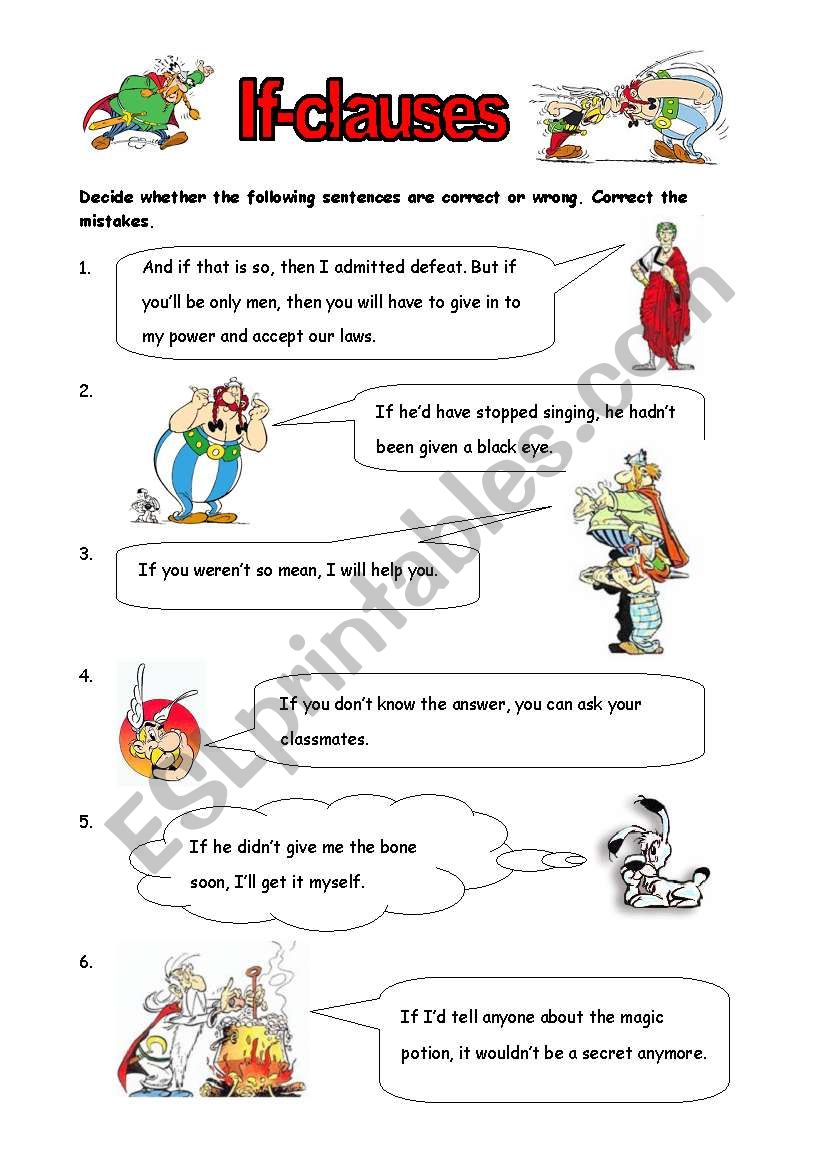 If-clauses

Decide whether the following sentences are correct or wrong. Correct the mistakes.

1. And if that is so, then I admitted defeat. But if you'll be only men, then you will have to give in to my power and accept our laws.

2. If he'd have stopped singing, he hadn't been given a black eye.

3. If you weren't so mean, I will help you.

4. If you don't know the answer, you can ask your classmates.

5. If he didn't give me the bone soon, I'll get it myself.

6. If I'd tell anyone about the magic potion, it wouldn't be a secret anymore.

ESLprintables.com